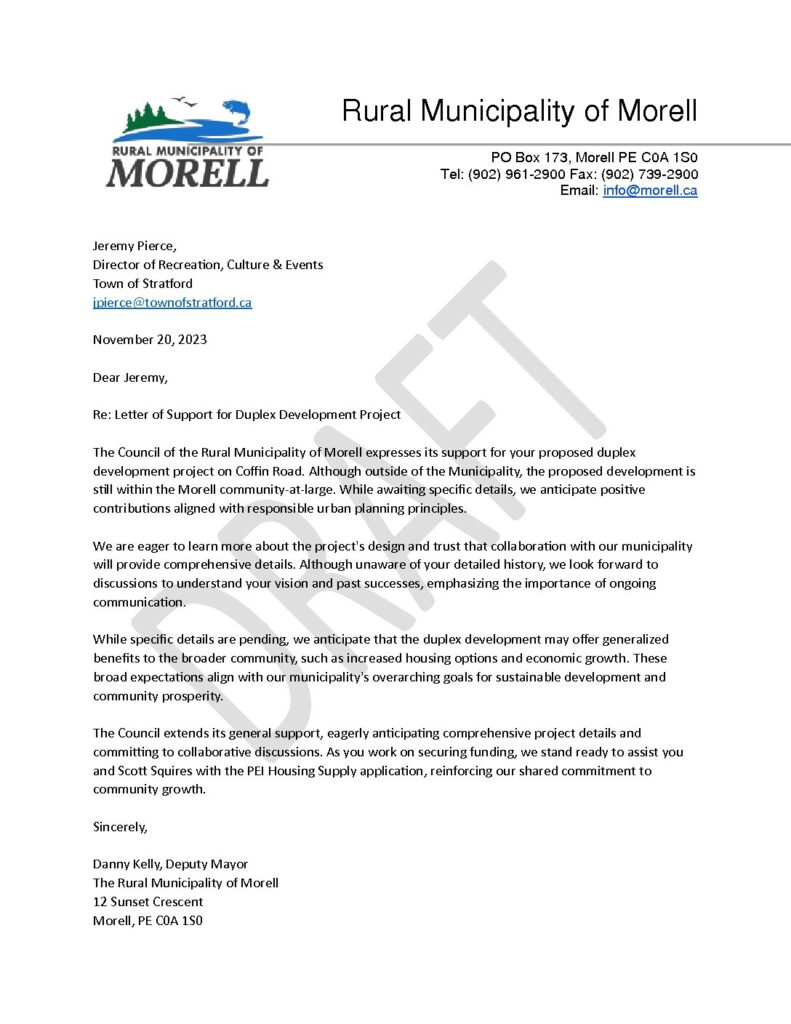 RURAL MUNICIPALITY OF
MORELL

Rural Municipality of Morell

PO Box 173, Morell PE C0A 1S0
Tel: (902) 961-2900 Fax: (902) 739-2900
Email: info@morell.ca

DRAFT

Jeremy Pierce,
Director of Recreation, Culture & Events
Town of Stratford
jpierce@townofstratford.ca

November 20, 2023

Dear Jeremy,

Re: Letter of Support for Duplex Development Project

The Council of the Rural Municipality of Morell expresses its support for your proposed duplex development project on Coffin Road. Although outside of the Municipality, the proposed development is still within the Morell community-at-large. While awaiting specific details, we anticipate positive contributions aligned with responsible urban planning principles.

We are eager to learn more about the project's design and trust that collaboration with our municipality will provide comprehensive details. Although unaware of your detailed history, we look forward to discussions to understand your vision and past successes, emphasizing the importance of ongoing communication.

While specific details are pending, we anticipate that the duplex development may offer generalized benefits to the broader community, such as increased housing options and economic growth. These broad expectations align with our municipality's overarching goals for sustainable development and community prosperity.

The Council extends its general support, eagerly anticipating comprehensive project details and committing to collaborative discussions. As you work on securing funding, we stand ready to assist you and Scott Squires with the PEI Housing Supply application, reinforcing our shared commitment to community growth.

Sincerely,

Danny Kelly, Deputy Mayor
The Rural Municipality of Morell
12 Sunset Crescent
Morell, PE C0A 1S0